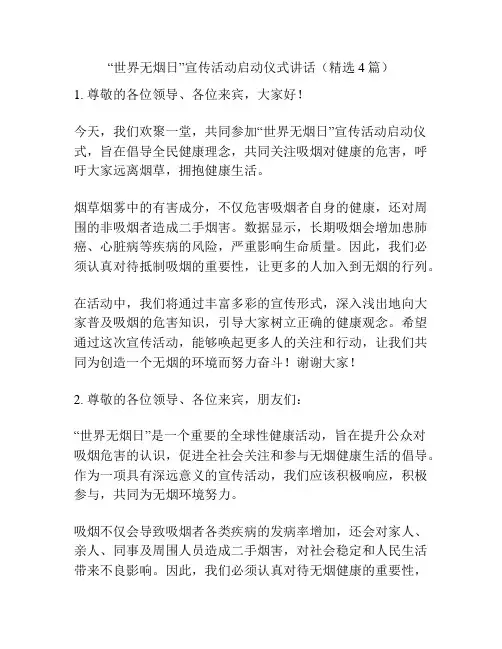 “世界无烟日”宣传活动启动仪式讲话（精选 4 篇）

1. 尊敬的各位领导、各位来宾，大家好！

今天，我们欢聚一堂，共同参加“世界无烟日”宣传活动启动仪式，旨在倡导全民健康理念，共同关注吸烟对健康的危害，呼吁大家远离烟草，拥抱健康生活。

烟草烟雾中的有害成分，不仅危害吸烟者自身的健康，还对周围的非吸烟者造成二手烟害。数据显示，长期吸烟会增加患肺癌、心脏病等疾病的风险，严重影响生命质量。因此，我们必须认真对待抵制吸烟的重要性，让更多的人加入到无烟的行列。

在活动中，我们将通过丰富多彩的宣传形式，深入浅出地向大家普及吸烟的危害知识，引导大家树立正确的健康观念。希望通过这次宣传活动，能够唤起更多人的关注和行动，让我们共同为创造一个无烟的环境而努力奋斗！谢谢大家！

2. 尊敬的各位领导、各位来宾，朋友们：

“世界无烟日”是一个重要的全球性健康活动，旨在提升公众对吸烟危害的认识，促进全社会关注和参与无烟健康生活的倡导。作为一项具有深远意义的宣传活动，我们应该积极响应，积极参与，共同为无烟环境努力。

吸烟不仅会导致吸烟者各类疾病的发病率增加，还会对家人、亲人、同事及周围人员造成二手烟害，对社会稳定和人民生活带来不良影响。因此，我们必须认真对待无烟健康的重要性，